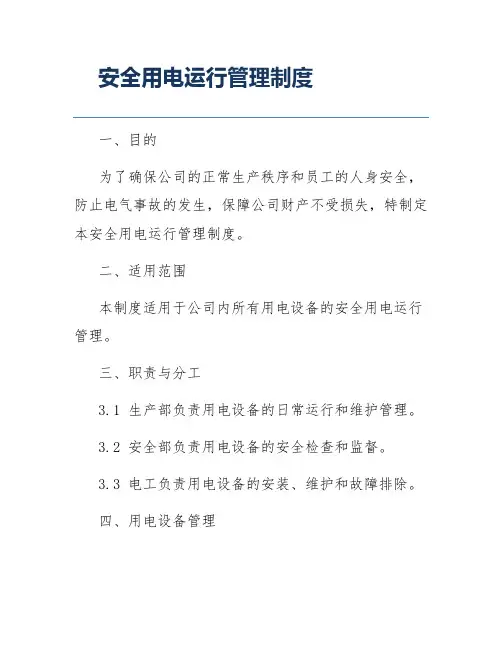 安全用电运行管理制度

一、目的

为了确保公司的正常生产秩序和员工的人身安全，防止电气事故的发生，保障公司财产不受损失，特制定本安全用电运行管理制度。

二、适用范围

本制度适用于公司内所有用电设备的安全用电运行管理。

三、职责与分工

3.1 生产部负责用电设备的日常运行和维护管理。

3.2 安全部负责用电设备的安全检查和监督。

3.3 电工负责用电设备的安装、维护和故障排除。

四、用电设备管理